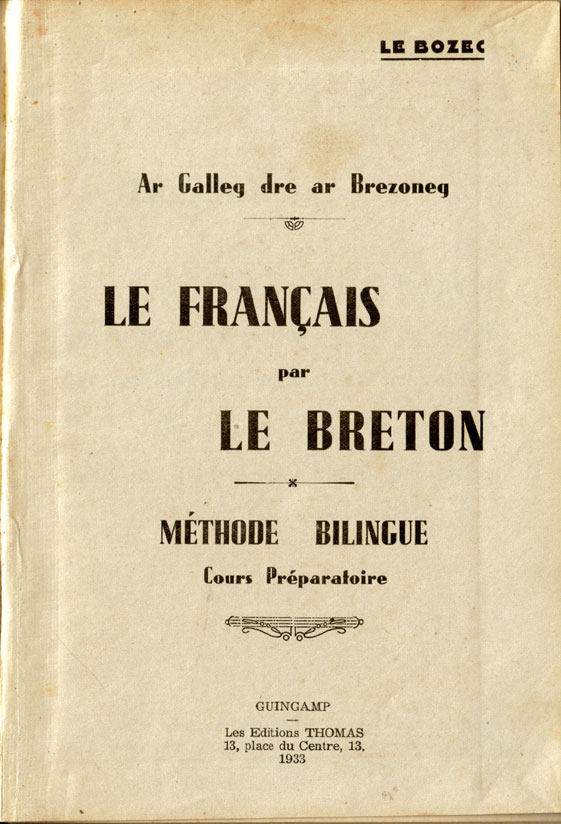 LE BOZEC

Ar Galleg dre ar Brezoneg

LE FRANÇAIS

par

LE BRETON

MÉTHODE BILINGUE

Cours Préparatoire

GUINGAMP

Les Editions THOMAS
13, place du Centre, 13.
1933